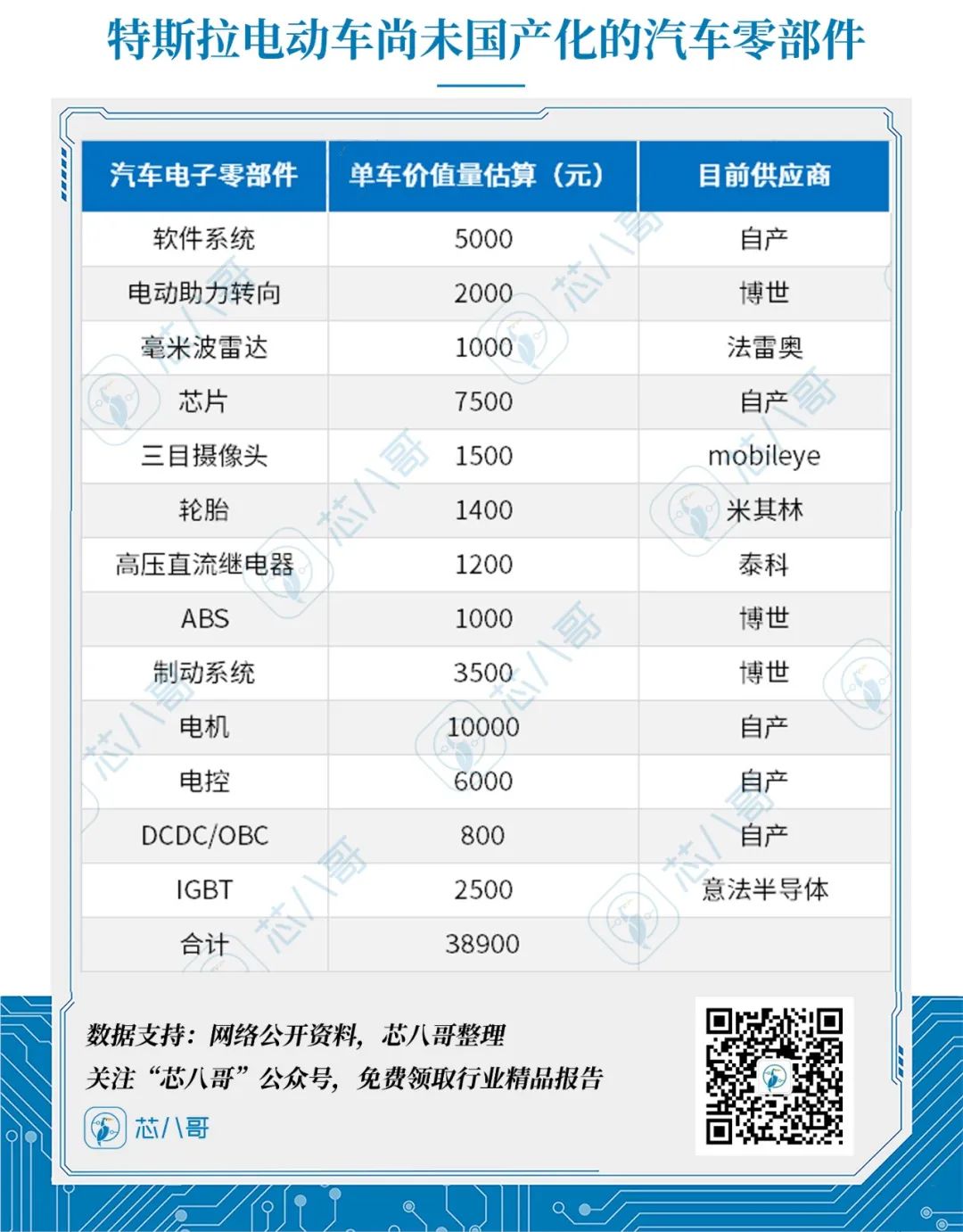 特斯拉电动车尚未国产化的汽车零部件

| 汽车电子零部件 | 单车价值量估算（元） | 目前供应商 |
|---|---|---|
| 软件系统 | 5000 | 自产 |
| 电动助力转向 | 2000 | 博世 |
| 毫米波雷达 | 1000 | 法雷奥 |
| 芯片 | 7500 | 自产 |
| 三目摄像头 | 1500 | mobileye |
| 轮胎 | 1400 | 米其林 |
| 高压直流继电器 | 1200 | 泰科 |
| ABS | 1000 | 博世 |
| 制动系统 | 3500 | 博世 |
| 电机 | 10000 | 自产 |
| 电控 | 6000 | 自产 |
| DCDC/OBC | 800 | 自产 |
| IGBT | 2500 | 意法半导体 |
| 合计 | 38900 | |

数据支持：网络公开资料，芯八哥整理
关注“芯八哥”公众号，免费领取行业精品报告

芯八哥